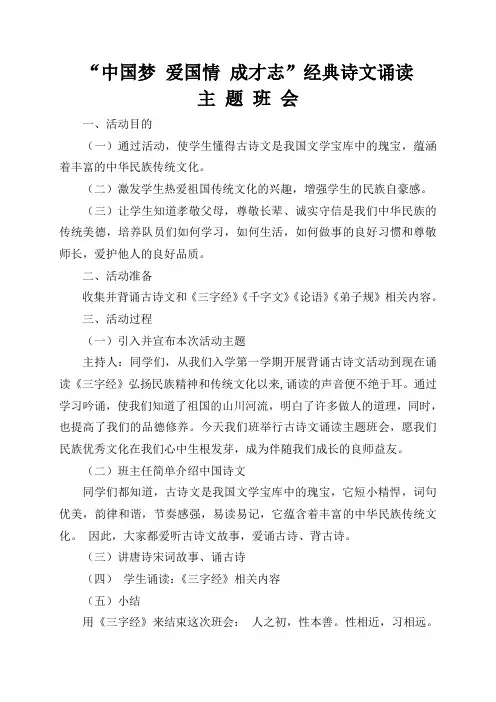 “中国梦 爱国情 成才志”经典诗文诵读
主 题 班 会

一、活动目的

（一）通过活动，使学生懂得古诗文是我国文学宝库中的瑰宝，蕴涵着丰富的中华民族传统文化。

（二）激发学生热爱祖国传统文化的兴趣，增强学生的民族自豪感。

（三）让学生知道孝敬父母，尊敬长辈、诚实守信是我们中华民族的传统美德，培养队员们如何学习，如何生活，如何做事的良好习惯和尊敬师长，爱护他人的良好品质。

二、活动准备

收集并背诵古诗文和《三字经》《千字文》《论语》《弟子规》相关内容。

三、活动过程

（一）引入并宣布本次活动主题

主持人：同学们，从我们入学第一学期开展背诵古诗文活动到现在诵读《三字经》弘扬民族精神和传统文化以来，诵读的声音便不绝于耳。通过学习吟诵，使我们知道了祖国的山川河流，明白了许多做人的道理，同时，也提高了我们的品德修养。今天我们班举行古诗文诵读主题班会，愿我们民族优秀文化在我们心中生根发芽，成为伴随我们成长的良师益友。

（二）班主任简单介绍中国诗文

同学们都知道，古诗文是我国文学宝库中的瑰宝，它短小精悍，词句优美，韵律和谐，节奏感强，易读易记，它蕴含着丰富的中华民族传统文化。 因此，大家都爱听古诗文故事，爱诵古诗、背古诗。

（三）讲唐诗宋词故事、诵古诗

（四） 学生诵读:《三字经》相关内容

（五）小结

用《三字经》来结束这次班会： 人之初，性本善。性相近，习相远。